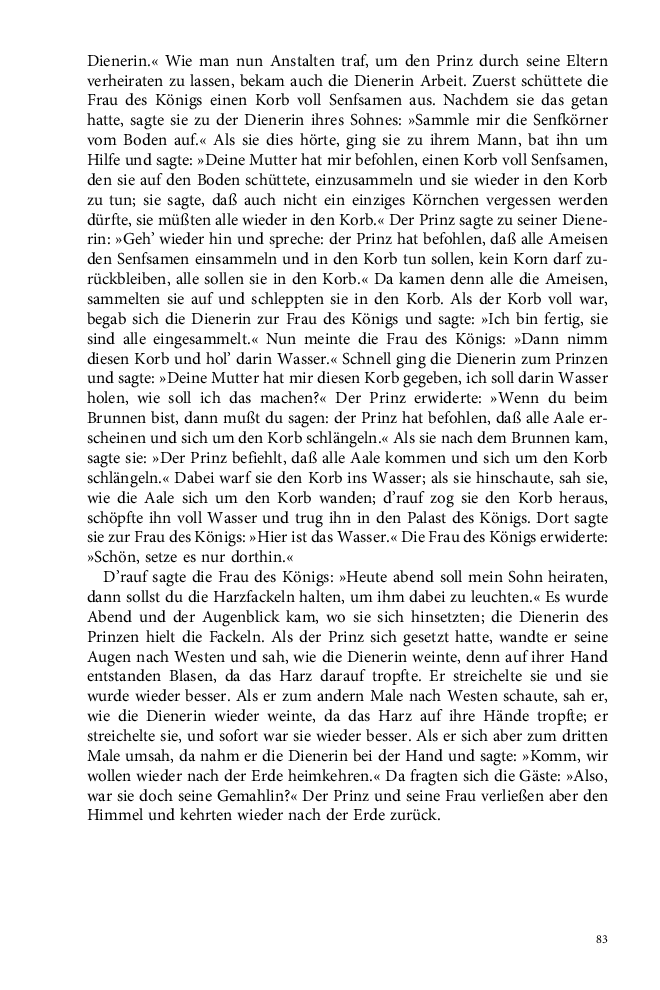 Dienerin.« Wie man nun Anstalten traf, um den Prinz durch seine Eltern verheiraten zu lassen, bekam auch die Dienerin Arbeit. Zuerst schüttete die Frau des Königs einen Korb voll Senfsamen aus. Nachdem sie das getan hatte, sagte sie zu der Dienerin ihres Sohnes: »Sammle mir die Senfkörner vom Boden auf.« Als sie dies hörte, ging sie zu ihrem Mann, bat ihn um Hilfe und sagte: »Deine Mutter hat mir befohlen, einen Korb voll Senfsamen, den sie auf den Boden schüttete, einzusammeln und sie wieder in den Korb zu tun; sie sagte, daß auch nicht ein einziges Körnchen vergessen werden dürfte, sie müßten alle wieder in den Korb.« Der Prinz sagte zu seiner Dienerin: »Geh' wieder hin und spreche: der Prinz hat befohlen, daß alle Ameisen den Senfsamen einsammeln und in den Korb tun sollen, kein Korn darf zurückbleiben, alle sollen sie in den Korb.« Da kamen denn alle die Ameisen, sammelten sie auf und schleppten sie in den Korb. Als der Korb voll war, begab sich die Dienerin zur Frau des Königs und sagte: »Ich bin fertig, sie sind alle eingesammelt.« Nun meinte die Frau des Königs: »Dann nimm diesen Korb und hol' darin Wasser.« Schnell ging die Dienerin zum Prinzen und sagte: »Deine Mutter hat mir diesen Korb gegeben, ich soll darin Wasser holen, wie soll ich das machen?« Der Prinz erwiderte: »Wenn du beim Brunnen bist, dann mußt du sagen: der Prinz hat befohlen, daß alle Aale erscheinen und sich um den Korb schlängeln.« Als sie nach dem Brunnen kam, sagte sie: »Der Prinz befiehlt, daß alle Aale kommen und sich um den Korb schlängeln.« Dabei warf sie den Korb ins Wasser; als sie hinschaute, sah sie, wie die Aale sich um den Korb wanden; d'rauf zog sie den Korb heraus, schöpfte ihn voll Wasser und trug ihn in den Palast des Königs. Dort sagte sie zur Frau des Königs: »Hier ist das Wasser.« Die Frau des Königs erwiderte: »Schön, setze es nur dorthin.«

D'rauf sagte die Frau des Königs: »Heute abend soll mein Sohn heiraten, dann sollst du die Harzfackeln halten, um ihm dabei zu leuchten.« Es wurde Abend und der Augenblick kam, wo sie sich hinsetzten; die Dienerin des Prinzen hielt die Fackeln. Als der Prinz sich gesetzt hatte, wandte er seine Augen nach Westen und sah, wie die Dienerin weinte, denn auf ihrer Hand entstanden Blasen, da das Harz darauf tropfte. Er streichelte sie und sie wurde wieder besser. Als er zum andern Male nach Westen schaute, sah er, wie die Dienerin wieder weinte, da das Harz auf ihre Hände tropfte; er streichelte sie, und sofort war sie wieder besser. Als er sich aber zum dritten Male umsah, da nahm er die Dienerin bei der Hand und sagte: »Komm, wir wollen wieder nach der Erde heimkehren.« Da fragten sich die Gäste: »Also, war sie doch seine Gemahlin?« Der Prinz und seine Frau verließen aber den Himmel und kehrten wieder nach der Erde zurück.

83